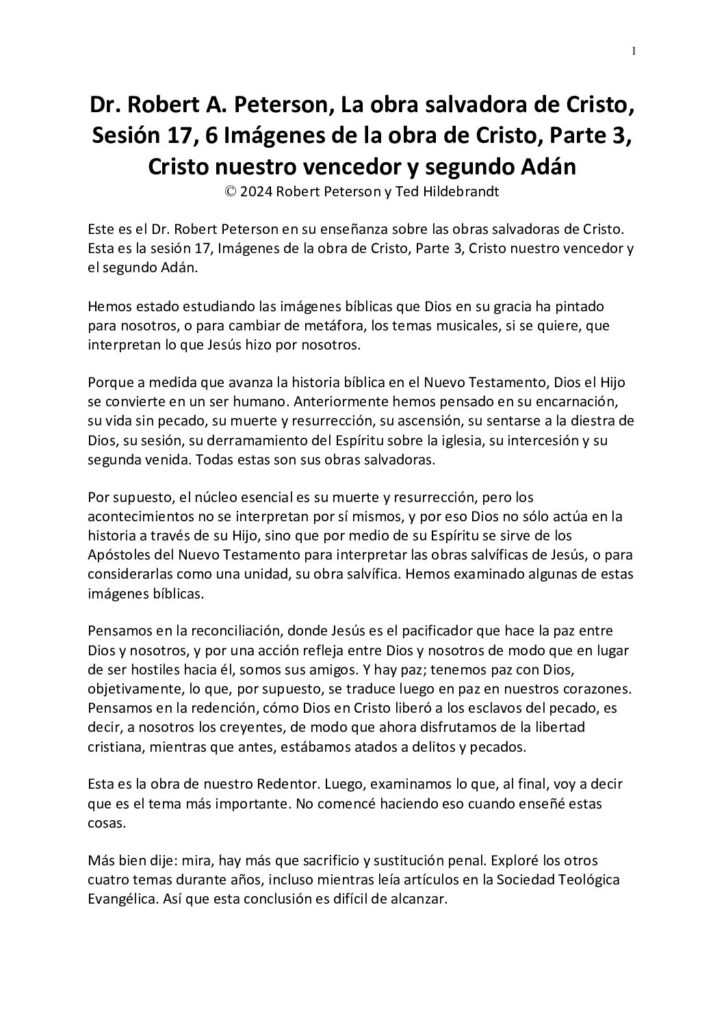 1

Dr. Robert A. Peterson, La obra salvadora de Cristo, Sesión 17, 6 Imágenes de la obra de Cristo, Parte 3, Cristo nuestro vencedor y segundo Adán
© 2024 Robert Peterson y Ted Hildebrandt

Este es el Dr. Robert Peterson en su enseñanza sobre las obras salvadoras de Cristo. Esta es la sesión 17, Imágenes de la obra de Cristo, Parte 3, Cristo nuestro vencedor y el segundo Adán.

Hemos estado estudiando las imágenes bíblicas que Dios en su gracia ha pintado para nosotros, o para cambiar de metáfora, los temas musicales, si se quiere, que interpretan lo que Jesús hizo por nosotros.

Porque a medida que avanza la historia bíblica en el Nuevo Testamento, Dios el Hijo se convierte en un ser humano. Anteriormente hemos pensado en su encarnación, su vida sin pecado, su muerte y resurrección, su ascensión, su sentarse a la diestra de Dios, su sesión, su derramamiento del Espíritu sobre la iglesia, su intercesión y su segunda venida. Todas estas son sus obras salvadoras.

Por supuesto, el núcleo esencial es su muerte y resurrección, pero los acontecimientos no se interpretan por sí mismos, y por eso Dios no sólo actúa en la historia a través de su Hijo, sino que por medio de su Espíritu se sirve de los Apóstoles del Nuevo Testamento para interpretar las obras salvíficas de Jesús, o para considerarlas como una unidad, su obra salvífica. Hemos examinado algunas de estas imágenes bíblicas.

Pensamos en la reconciliación, donde Jesús es el pacificador que hace la paz entre Dios y nosotros, y por una acción refleja entre Dios y nosotros de modo que en lugar de ser hostiles hacia él, somos sus amigos. Y hay paz; tenemos paz con Dios, objetivamente, lo que, por supuesto, se traduce luego en paz en nuestros corazones. Pensamos en la redención, cómo Dios en Cristo liberó a los esclavos del pecado, es decir, a nosotros los creyentes, de modo que ahora disfrutamos de la libertad cristiana, mientras que antes, estábamos atados a delitos y pecados.

Esta es la obra de nuestro Redentor. Luego, examinamos lo que, al final, voy a decir que es el tema más importante. No comencé haciendo eso cuando enseñé estas cosas.

Más bien dije: mira, hay más que sacrificio y sustitución penal. Exploré los otros cuatro temas durante años, incluso mientras leía artículos en la Sociedad Teológica Evangélica. Así que esta conclusión es difícil de alcanzar.